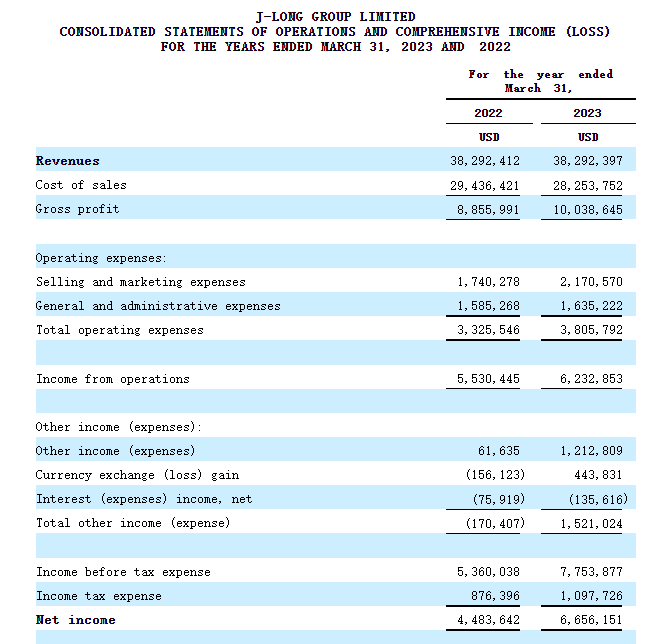 J-LONG GROUP LIMITED
CONSOLIDATED STATEMENTS OF OPERATIONS AND COMPREHENSIVE INCOME (LOSS)
FOR THE YEARS ENDED MARCH 31, 2023 AND 2022

| | For the year ended March 31, | |
|---|---|---|
| | 2022 | 2023 |
| | USD | USD |
| Revenues | 38,292,412 | 38,292,397 |
| Cost of sales | 29,436,421 | 28,253,752 |
| Gross profit | 8,855,991 | 10,038,645 |
| | | |
| Operating expenses: | | |
| Selling and marketing expenses | 1,740,278 | 2,170,570 |
| General and administrative expenses | 1,585,268 | 1,635,222 |
| Total operating expenses | 3,325,546 | 3,805,792 |
| | | |
| Income from operations | 5,530,445 | 6,232,853 |
| | | |
| Other income (expenses): | | |
| Other income (expenses) | 61,635 | 1,212,809 |
| Currency exchange (loss) gain | (156,123) | 443,831 |
| Interest (expenses) income, net | (75,919) | (135,616) |
| Total other income (expense) | (170,407) | 1,521,024 |
| | | |
| Income before tax expense | 5,360,038 | 7,753,877 |
| Income tax expense | 876,396 | 1,097,726 |
| Net income | 4,483,642 | 6,656,151 |